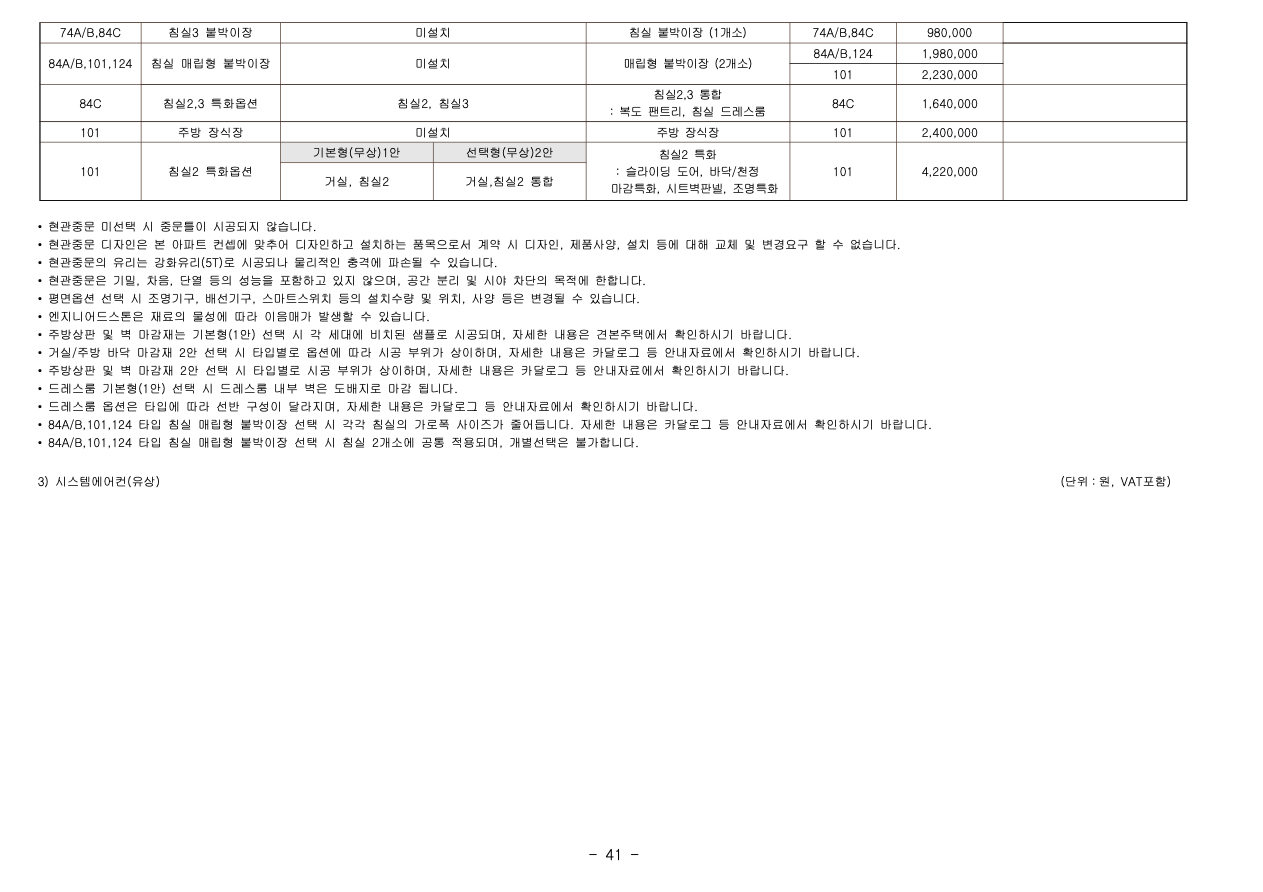 | 74A/B,84C | 침실3 붙박이장 | 미설치 | | 침실 붙박이장 (1개소) | 74A/B,84C | 980,000 | |
|---|---|---|---|---|---|---|---|
| 84A/B,101,124 | 침실 매립형 붙박이장 | 미설치 | | 매립형 붙박이장 (2개소) | 84A/B,124 | 1,980,000 | |
| | | | | | 101 | 2,230,000 | |
| 84C | 침실2,3 특화옵션 | 침실2, 침실3 | | 침실2,3 통합 : 복도 팬트리, 침실 드레스룸 | 84C | 1,640,000 | |
| 101 | 주방 장식장 | 미설치 | | 주방 장식장 | 101 | 2,400,000 | |
| 101 | 침실2 특화옵션 | 기본형(무상)1안 | 선택형(무상)2안 | 침실2 특화 : 슬라이딩 도어, 바닥/천정 마감특화, 시트벽판넬, 조명특화 | 101 | 4,220,000 | |
| | | 거실, 침실2 | 거실,침실2 통합 | | | | |

• 현관중문 미선택 시 중문틀이 시공되지 않습니다.
• 현관중문 디자인은 본 아파트 컨셉에 맞추어 디자인하고 설치하는 품목으로서 계약 시 디자인, 제품사양, 설치 등에 대해 교체 및 변경요구 할 수 없습니다.
• 현관중문의 유리는 강화유리(5T)로 시공되나 물리적인 충격에 파손될 수 있습니다.
• 현관중문은 기밀, 차음, 단열 등의 성능을 포함하고 있지 않으며, 공간 분리 및 시야 차단의 목적에 한합니다.
• 평면옵션 선택 시 조명기구, 배선기구, 스마트스위치 등의 설치수량 및 위치, 사양 등은 변경될 수 있습니다.
• 엔지니어드스톤은 재료의 물성에 따라 이음매가 발생할 수 있습니다.
• 주방상판 및 벽 마감재는 기본형(1안) 선택 시 각 세대에 비치된 샘플로 시공되며, 자세한 내용은 견본주택에서 확인하시기 바랍니다.
• 거실/주방 바닥 마감재 2안 선택 시 타입별로 옵션에 따라 시공 부위가 상이하며, 자세한 내용은 카달로그 등 안내자료에서 확인하시기 바랍니다.
• 주방상판 및 벽 마감재 2안 선택 시 타입별로 시공 부위가 상이하며, 자세한 내용은 카달로그 등 안내자료에서 확인하시기 바랍니다.
• 드레스룸 기본형(1안) 선택 시 드레스룸 내부 벽은 도배지로 마감 됩니다.
• 드레스룸 옵션은 타입에 따라 선반 구성이 달라지며, 자세한 내용은 카달로그 등 안내자료에서 확인하시기 바랍니다.
• 84A/B,101,124 타입 침실 매립형 붙박이장 선택 시 각각 침실의 가로폭 사이즈가 줄어듭니다. 자세한 내용은 카달로그 등 안내자료에서 확인하시기 바랍니다.
• 84A/B,101,124 타입 침실 매립형 붙박이장 선택 시 침실 2개소에 공통 적용되며, 개별선택은 불가합니다.

3) 시스템에어컨(유상)

(단위 : 원, VAT포함)

- 41 -